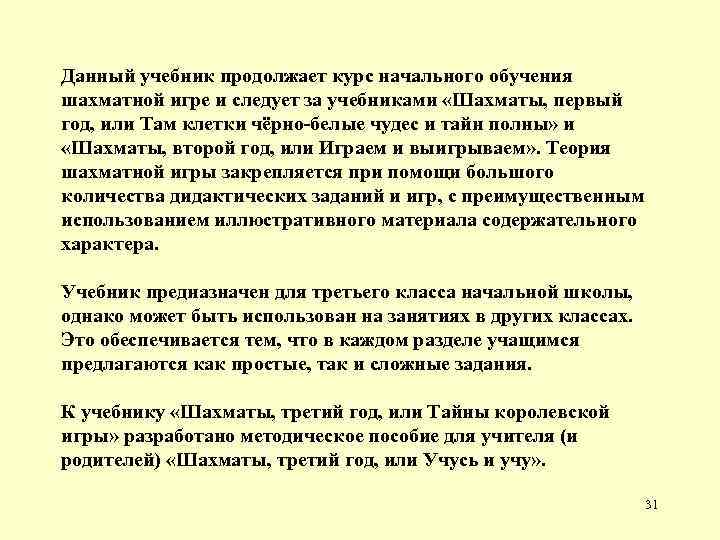 Данный учебник продолжает курс начального обучения шахматной игре и следует за учебниками «Шахматы, первый год, или Там клетки чёрно-белые чудес и тайн полны» и «Шахматы, второй год, или Играем и выигрываем». Теория шахматной игры закрепляется при помощи большого количества дидактических заданий и игр, с преимущественным использованием иллюстративного материала содержательного характера.

Учебник предназначен для третьего класса начальной школы, однако может быть использован на занятиях в других классах. Это обеспечивается тем, что в каждом разделе учащимся предлагаются как простые, так и сложные задания.

К учебнику «Шахматы, третий год, или Тайны королевской игры» разработано методическое пособие для учителя (и родителей) «Шахматы, третий год, или Учусь и учу».

31